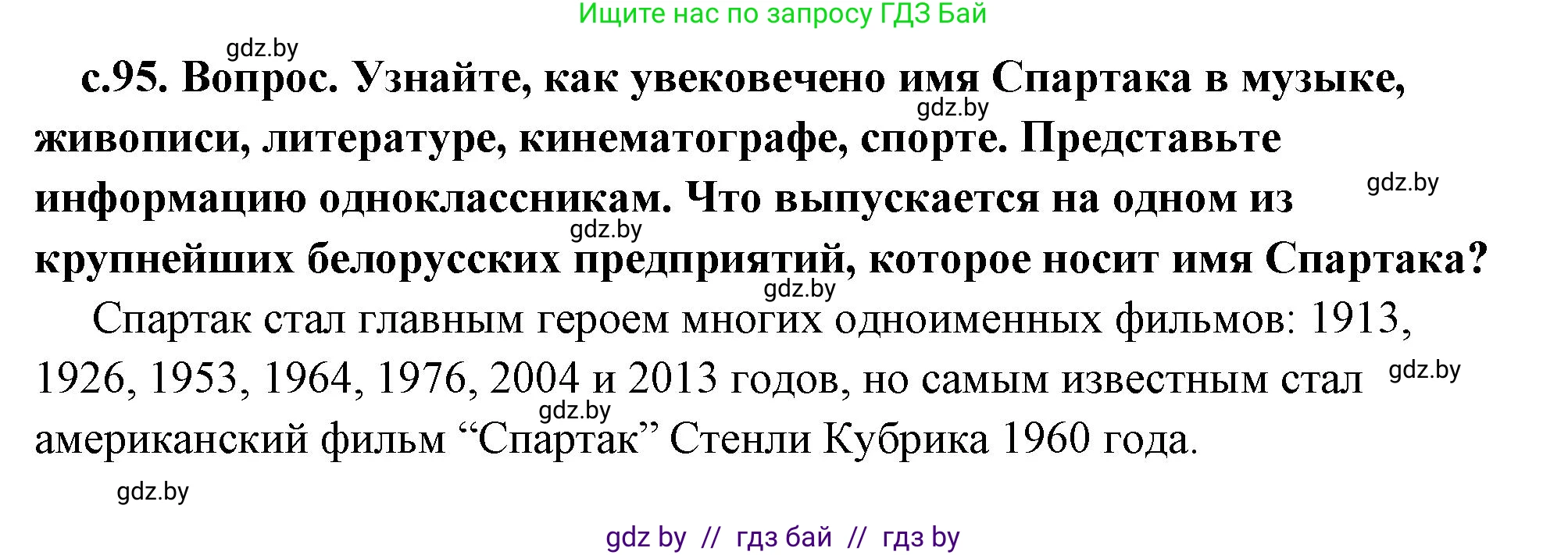 Ищите нас по запросу ГДЗ Бай

gdz.by

с.95. Вопрос. Узнайте, как увековечено имя Спартака в музыке, живописи, литературе, кинематографе, спорте. Представьте информацию одноклассникам. Что выпускается на одном из крупнейших белорусских предприятий, которое носит имя Спартака?

gdz.by gdz.by gdz.by gdz.by

Спартак стал главным героем многих одноименных фильмов: 1913, 1926, 1953, 1964, 1976, 2004 и 2013 годов, но самым известным стал американский фильм “Спартак” Стенли Кубрика 1960 года.

gdz.by gdz.by gdz.by

gdz by // гдз бай // гдз by